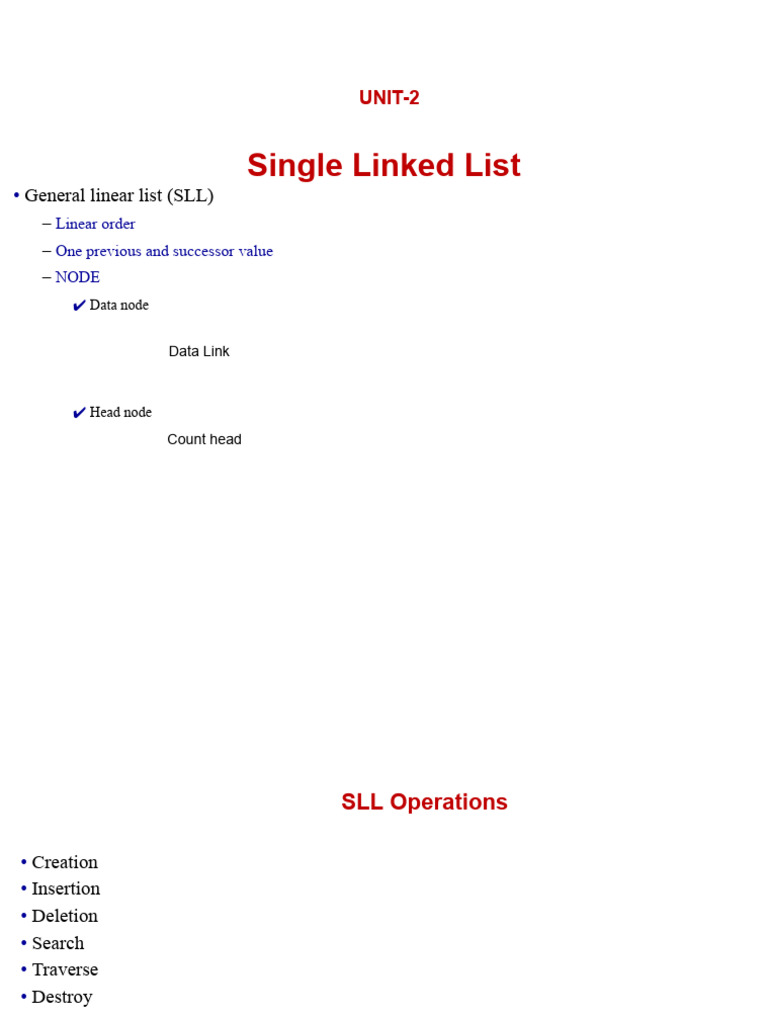 UNIT-2

Single Linked List

• General linear list (SLL)
– Linear order
– One previous and successor value
– NODE
✔ Data node

Data Link

✔ Head node

Count head

SLL Operations

• Creation
• Insertion
• Deletion
• Search
• Traverse
• Destroy